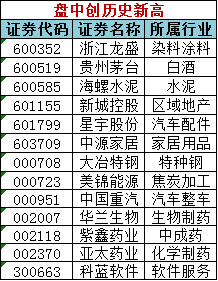 盘中创历史新高

| 证券代码 | 证券名称 | 所属行业 |
|---|---|---|
| 600352 | 浙江龙盛 | 染料涂料 |
| 600519 | 贵州茅台 | 白酒 |
| 600585 | 海螺水泥 | 水泥 |
| 601155 | 新城控股 | 区域地产 |
| 601799 | 星宇股份 | 汽车配件 |
| 603709 | 中源家居 | 家居用品 |
| 000708 | 大冶特钢 | 特种钢 |
| 000723 | 美锦能源 | 焦炭加工 |
| 000951 | 中国重汽 | 汽车整车 |
| 002007 | 华兰生物 | 生物制药 |
| 002118 | 紫鑫药业 | 中成药 |
| 002370 | 亚太药业 | 化学制药 |
| 300663 | 科蓝软件 | 软件服务 |